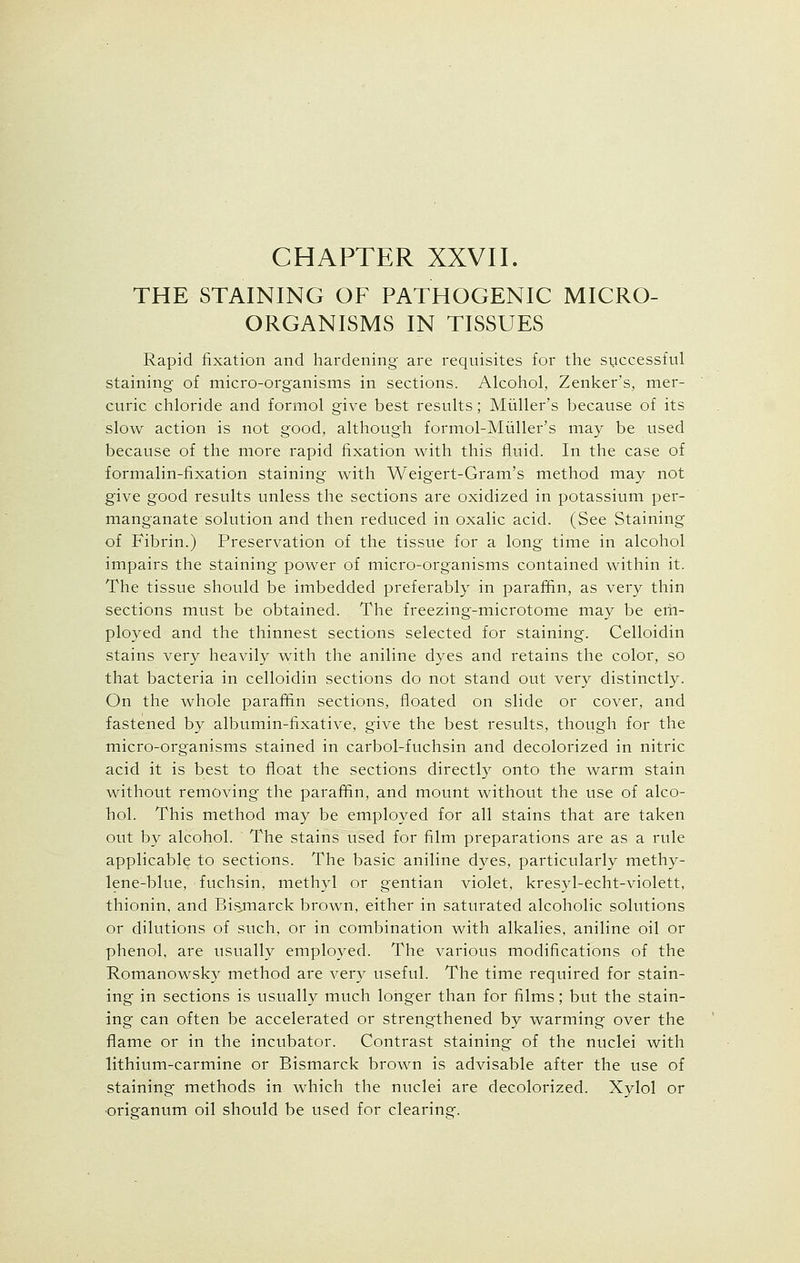 CHAPTER XXVII.

THE STAINING OF PATHOGENIC MICRO-ORGANISMS IN TISSUES

Rapid fixation and hardening are requisites for the successful staining of micro-organisms in sections. Alcohol, Zenker's, mercuric chloride and formol give best results; Müller's because of its slow action is not good, although formol-Müller's may be used because of the more rapid fixation with this fluid. In the case of formalin-fixation staining with Weigert-Gram's method may not give good results unless the sections are oxidized in potassium permanganate solution and then reduced in oxalic acid. (See Staining of Fibrin.) Preservation of the tissue for a long time in alcohol impairs the staining power of micro-organisms contained within it. The tissue should be imbedded preferably in paraffin, as very thin sections must be obtained. The freezing-microtome may be employed and the thinnest sections selected for staining. Celloidin stains very heavily with the aniline dyes and retains the color, so that bacteria in celloidin sections do not stand out very distinctly. On the whole paraffin sections, floated on slide or cover, and fastened by albumin-fixative, give the best results, though for the micro-organisms stained in carbol-fuchsin and decolorized in nitric acid it is best to float the sections directly onto the warm stain without removing the paraffin, and mount without the use of alcohol. This method may be employed for all stains that are taken out by alcohol. The stains used for film preparations are as a rule applicable to sections. The basic aniline dyes, particularly methylene-blue, fuchsin, methyl or gentian violet, kresyl-echt-violett, thionin, and Bismarck brown, either in saturated alcoholic solutions or dilutions of such, or in combination with alkalies, aniline oil or phenol, are usually employed. The various modifications of the Romanowsky method are very useful. The time required for staining in sections is usually much longer than for films; but the staining can often be accelerated or strengthened by warming over the flame or in the incubator. Contrast staining of the nuclei with lithium-carmine or Bismarck brown is advisable after the use of staining methods in which the nuclei are decolorized. Xylol or origanum oil should be used for clearing.